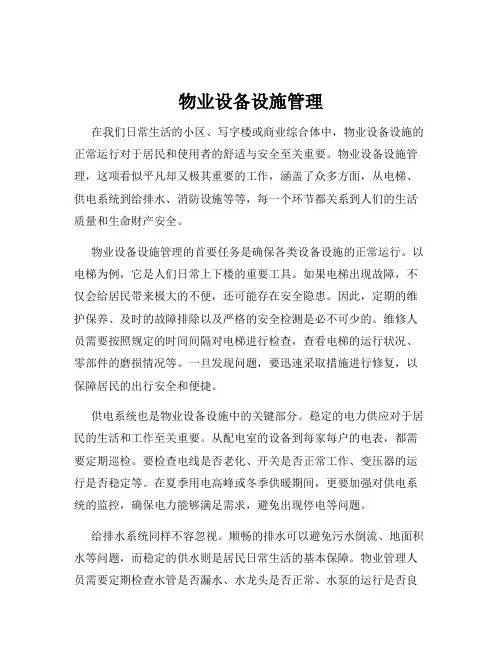 物业设备设施管理

在我们日常生活的小区、写字楼或商业综合体中，物业设备设施的正常运行对于居民和使用者的舒适与安全至关重要。物业设备设施管理，这项看似平凡却又极其重要的工作，涵盖了众多方面，从电梯、供电系统到给排水、消防设施等等，每一个环节都关系到人们的生活质量和生命财产安全。

物业设备设施管理的首要任务是确保各类设备设施的正常运行。以电梯为例，它是人们日常上下楼的重要工具。如果电梯出现故障，不仅会给居民带来极大的不便，还可能存在安全隐患。因此，定期的维护保养、及时的故障排除以及严格的安全检测是必不可少的。维修人员需要按照规定的时间间隔对电梯进行检查，查看电梯的运行状况、零部件的磨损情况等。一旦发现问题，要迅速采取措施进行修复，以保障居民的出行安全和便捷。

供电系统也是物业设备设施中的关键部分。稳定的电力供应对于居民的生活和工作至关重要。从配电室的设备到每家每户的电表，都需要定期巡检。要检查电线是否老化、开关是否正常工作、变压器的运行是否稳定等。在夏季用电高峰或冬季供暖期间，更要加强对供电系统的监控，确保电力能够满足需求，避免出现停电等问题。

给排水系统同样不容忽视。顺畅的排水可以避免污水倒流、地面积水等问题，而稳定的供水则是居民日常生活的基本保障。物业管理人员需要定期检查水管是否漏水、水龙头是否正常、水泵的运行是否良